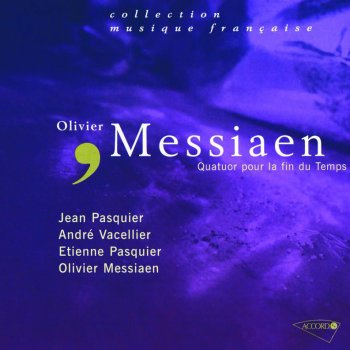 collection
musique française

Olivier
Messiaen
Quatuor pour la fin du Temps

Jean Pasquier
André Vacellier
Etienne Pasquier
Olivier Messiaen

ACCORD